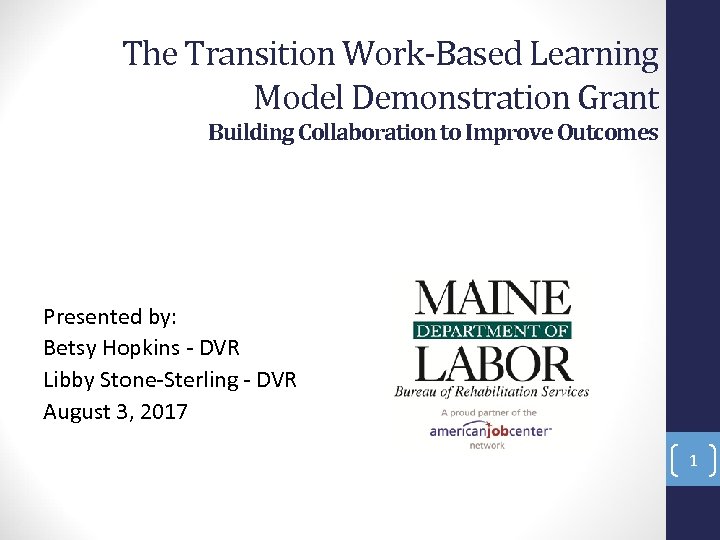 The Transition Work-Based Learning Model Demonstration Grant
Building Collaboration to Improve Outcomes

Presented by:
Betsy Hopkins - DVR
Libby Stone-Sterling - DVR
August 3, 2017

MAINE
DEPARTMENT OF
LABOR
Bureau of Rehabilitation Services
A proud partner of the
americanjobcenter
network

1